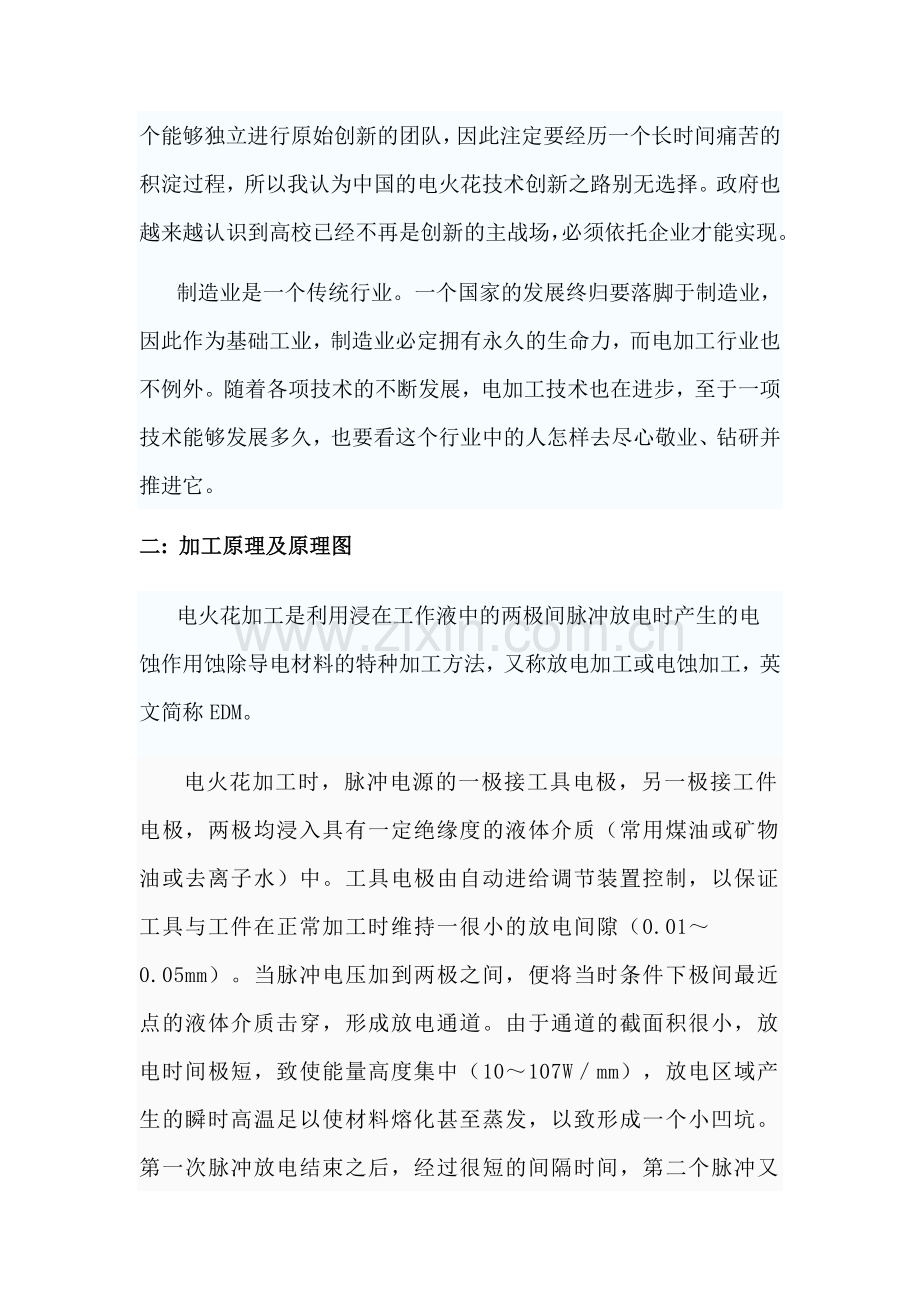 个能够独立进行原始创新的团队，因此注定要经历一个长时间痛苦的积淀过程，所以我认为中国的电火花技术创新之路别无选择。政府也越来越认识到高校已经不再是创新的主战场，必须依托企业才能实现。

制造业是一个传统行业。一个国家的发展终归要落脚于制造业，因此作为基础工业，制造业必定拥有永久的生命力，而电加工行业也不例外。随着各项技术的不断发展，电加工技术也在进步，至于一项技术能够发展多久，也要看这个行业中的人怎样去尽心敬业、钻研并推进它。

二：加工原理及原理图

电火花加工是利用浸在工作液中的两极间脉冲放电时产生的电蚀作用蚀除导电材料的特种加工方法，又称放电加工或电蚀加工，英文简称EDM。

电火花加工时，脉冲电源的一极接工具电极，另一极接工件电极，两极均浸入具有一定绝缘度的液体介质（常用煤油或矿物油或去离子水）中。工具电极由自动进给调节装置控制，以保证工具与工件在正常加工时维持一很小的放电间隙（0.01～0.05mm）。当脉冲电压加到两极之间，便将当时条件下极间最近点的液体介质击穿，形成放电通道。由于通道的截面积很小，放电时间极短，致使能量高度集中（10～107W／mm），放电区域产生的瞬时高温足以使材料熔化甚至蒸发，以致形成一个小凹坑。第一次脉冲放电结束之后，经过很短的间隔时间，第二个脉冲又

www.zixin.com.cn